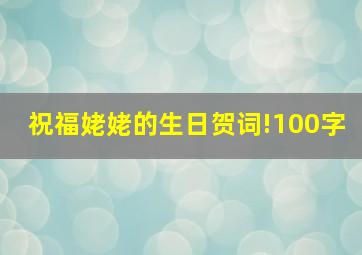 祝福姥姥的生日贺词!100字